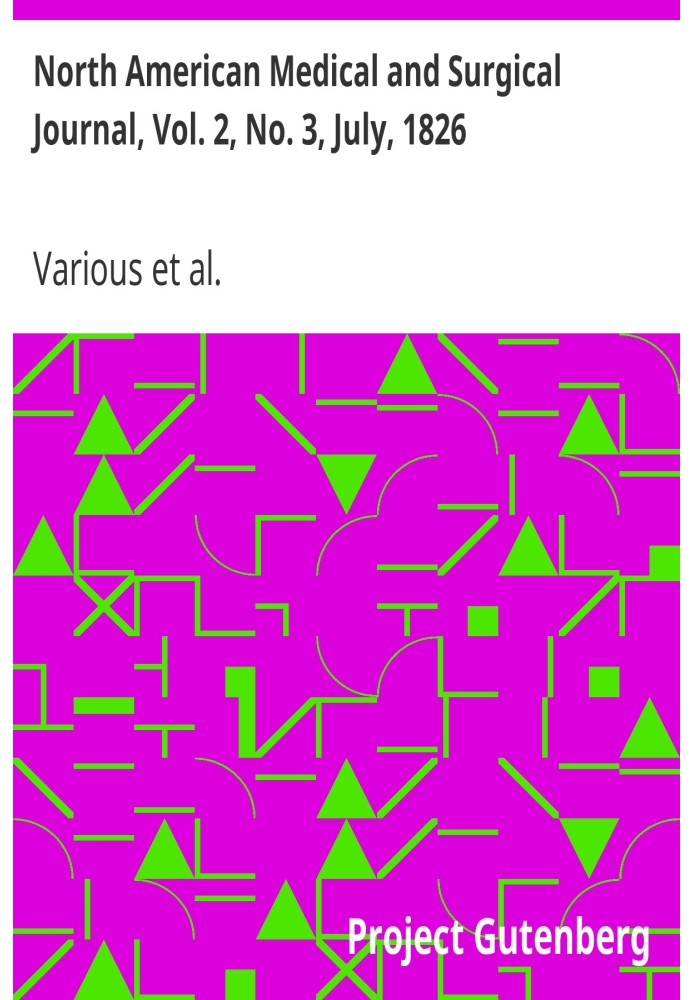 North American Medical and Surgical Journal, Vol. 2, No. 3, July, 1826

Various et al.

Project Gutenberg